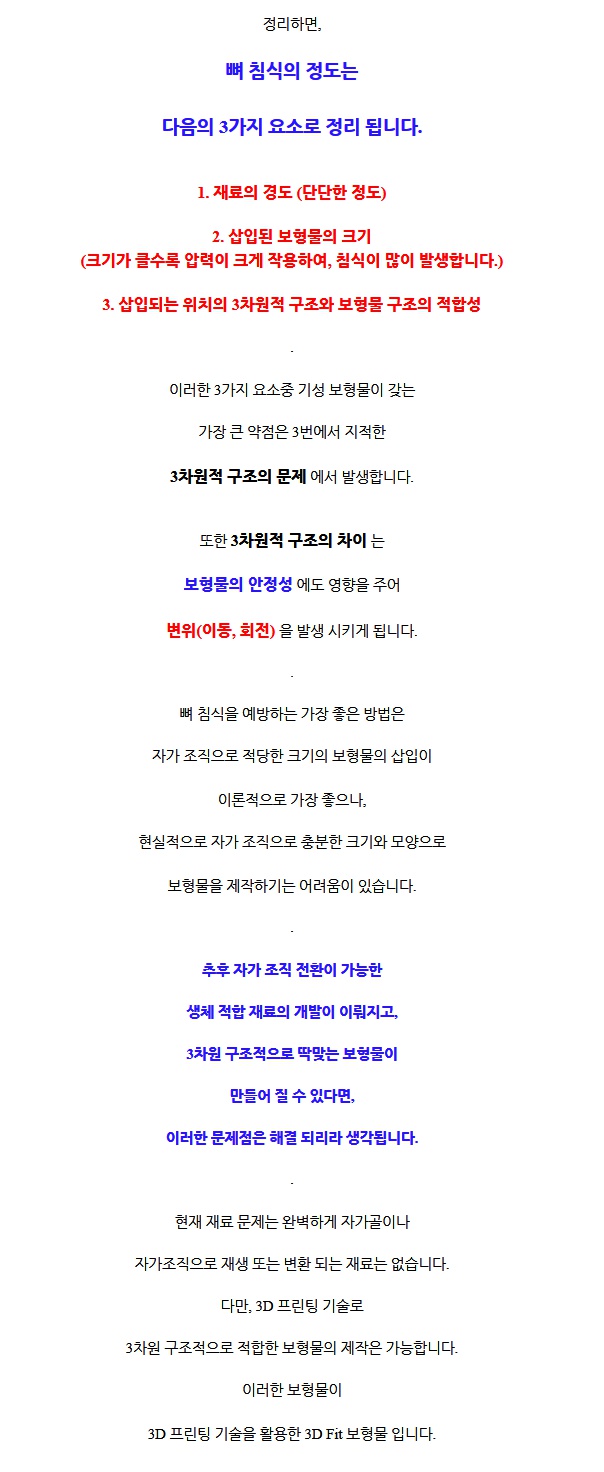 정리하면,

뼈 침식의 정도는

다음의 3가지 요소로 정리 됩니다.

1. 재료의 경도 (단단한 정도)

2. 삽입된 보형물의 크기
(크기가 클수록 압력이 크게 작용하여, 침식이 많이 발생합니다.)

3. 삽입되는 위치의 3차원적 구조와 보형물 구조의 적합성

.

이러한 3가지 요소중 기성 보형물이 갖는

가장 큰 약점은 3번에서 지적한

3차원적 구조의 문제 에서 발생합니다.

또한 3차원적 구조의 차이 는

보형물의 안정성 에도 영향을 주어

변위(이동, 회전) 을 발생 시키게 됩니다.

.

뼈 침식을 예방하는 가장 좋은 방법은

자가 조직으로 적당한 크기의 보형물의 삽입이

이론적으로 가장 좋으나,

현실적으로 자가 조직으로 충분한 크기와 모양으로

보형물을 제작하기는 어려움이 있습니다.

.

추후 자가 조직 전환이 가능한

생체 적합 재료의 개발이 이뤄지고,

3차원 구조적으로 딱맞는 보형물이

만들어 질 수 있다면,

이러한 문제점은 해결 되리라 생각됩니다.

.

현재 재료 문제는 완벽하게 자가골이나

자가조직으로 재생 또는 변환 되는 재료는 없습니다.

다만, 3D 프린팅 기술로

3차원 구조적으로 적합한 보형물의 제작은 가능합니다.

이러한 보형물이

3D 프린팅 기술을 활용한 3D Fit 보형물 입니다.